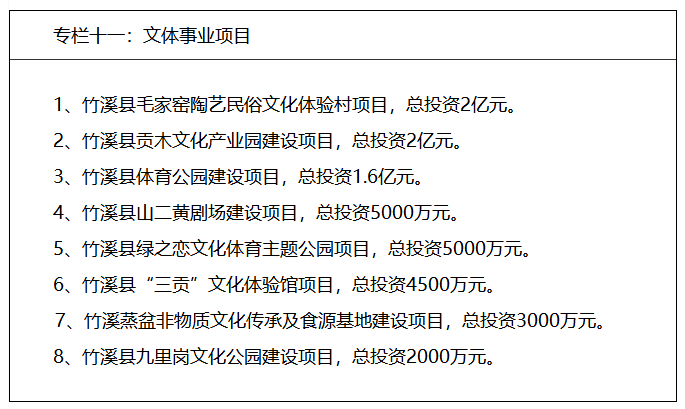 专栏十一：文体事业项目

1、竹溪县毛家窑陶艺民俗文化体验村项目，总投资2亿元。

2、竹溪县贡木文化产业园建设项目，总投资2亿元。

3、竹溪县体育公园建设项目，总投资1.6亿元。

4、竹溪县山二黄剧场建设项目，总投资5000万元。

5、竹溪县绿之恋文化体育主题公园项目，总投资5000万元。

6、竹溪县“三贡”文化体验馆项目，总投资4500万元。

7、竹溪蒸盆非物质文化传承及食源基地建设项目，总投资3000万元。

8、竹溪县九里岗文化公园建设项目，总投资2000万元。